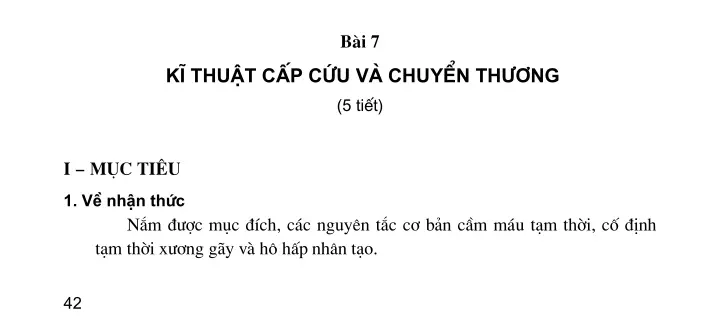 Bài 7

KĨ THUẬT CẤP CỨU VÀ CHUYỂN THƯƠNG

(5 tiết)

I – MỤC TIÊU

1. Về nhận thức

Nắm được mục đích, các nguyên tắc cơ bản cầm máu tạm thời, cố định tạm thời xương gãy và hô hấp nhân tạo.

42